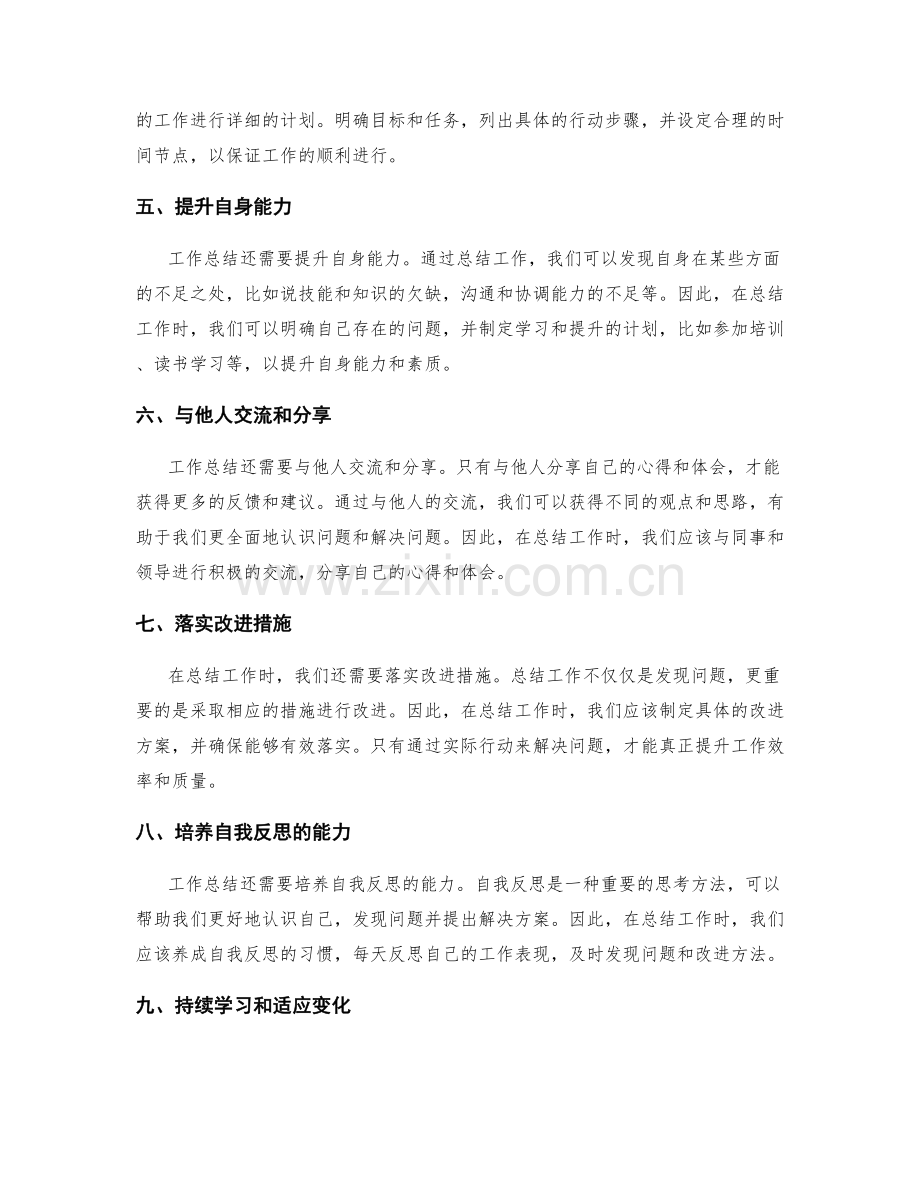 的工作进行详细的计划。明确目标和任务，列出具体的行动步骤，并设定合理的时间节点，以保证工作的顺利进行。

五、提升自身能力

工作总结还需要提升自身能力。通过总结工作，我们可以发现自身在某些方面的不足之处，比如说技能和知识的欠缺，沟通和协调能力的不足等。因此，在总结工作时，我们可以明确自己存在的问题，并制定学习和提升的计划，比如参加培训、读书学习等，以提升自身能力和素质。

六、与他人交流和分享

工作总结还需要与他人交流和分享。只有与他人分享自己的心得和体会，才能获得更多的反馈和建议。通过与他人的交流，我们可以获得不同的观点和思路，有助于我们更全面地认识问题和解决问题。因此，在总结工作时，我们应该与同事和领导进行积极的交流，分享自己的心得和体会。

七、落实改进措施

在总结工作时，我们还需要落实改进措施。总结工作不仅仅是发现问题，更重要的是采取相应的措施进行改进。因此，在总结工作时，我们应该制定具体的改进方案，并确保能够有效落实。只有通过实际行动来解决问题，才能真正提升工作效率和质量。

八、培养自我反思的能力

工作总结还需要培养自我反思的能力。自我反思是一种重要的思考方法，可以帮助我们更好地认识自己，发现问题并提出解决方案。因此，在总结工作时，我们应该养成自我反思的习惯，每天反思自己的工作表现，及时发现问题和改进方法。

九、持续学习和适应变化

www.zixin.com.cn